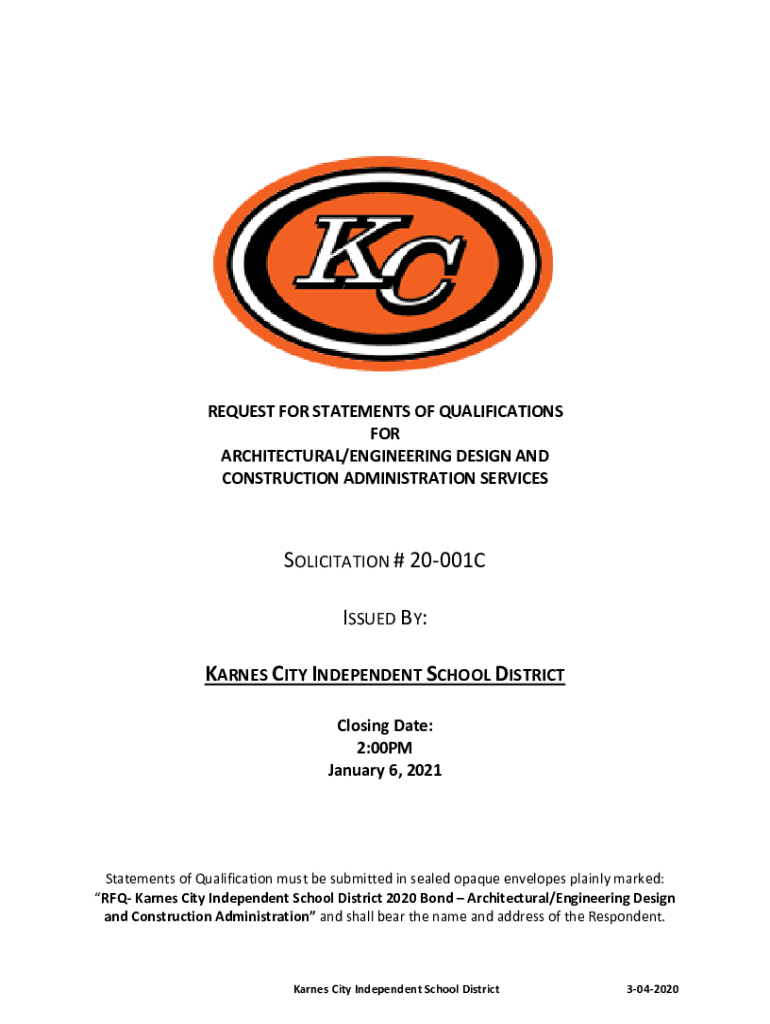 KC

REQUEST FOR STATEMENTS OF QUALIFICATIONS
FOR
ARCHITECTURAL/ENGINEERING DESIGN AND
CONSTRUCTION ADMINISTRATION SERVICES

SOLICITATION # 20-001C

ISSUED BY:

KARNES CITY INDEPENDENT SCHOOL DISTRICT

Closing Date:
2:00PM
January 6, 2021

Statements of Qualification must be submitted in sealed opaque envelopes plainly marked: "RFQ- Karnes City Independent School District 2020 Bond – Architectural/Engineering Design and Construction Administration" and shall bear the name and address of the Respondent.

Karnes City Independent School District 3-04-2020